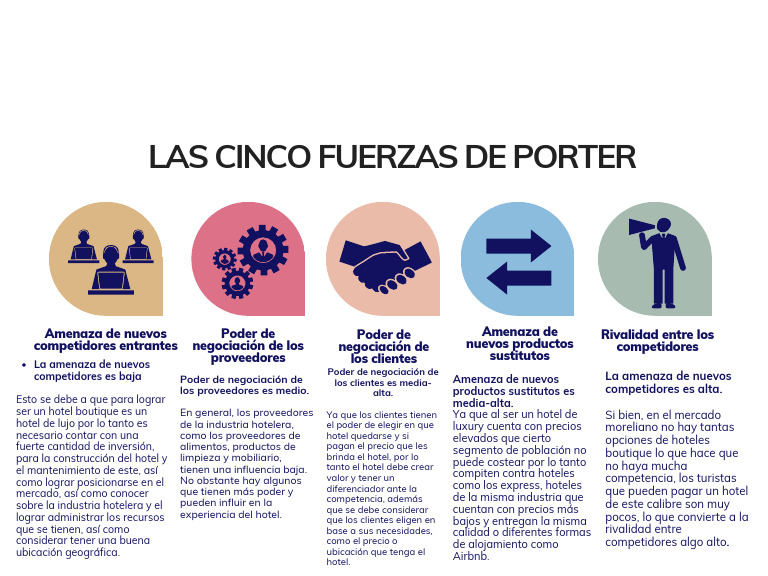 LAS CINCO FUERZAS DE PORTER

Amenaza de nuevos competidores entrantes

• La amenaza de nuevos competidores es baja

Esto se debe a que para lograr ser un hotel boutique es un hotel de lujo por lo tanto es necesario contar con una fuerte cantidad de inversión, para la construcción del hotel y el mantenimiento de este, así como lograr posicionarse en el mercado, así como conocer sobre la industria hotelera y el lograr administrar los recursos que se tienen, así como considerar tener una buena ubicación geográfica.

Poder de negociación de los proveedores

Poder de negociación de los proveedores es medio.

En general, los proveedores de la industria hotelera, como los proveedores de alimentos, productos de limpieza y mobiliario, tienen una influencia baja. No obstante hay algunos que tienen más poder y pueden influir en la experiencia del hotel.

Poder de negociación de los clientes

Poder de negociación de los clientes es media-alta.

Ya que los clientes tienen el poder de elegir en que hotel quedarse y si pagan el precio que les brinda el hotel, por lo tanto el hotel debe crear valor y tener un diferenciador ante la competencia, además que se debe considerar que los clientes eligen en base a sus necesidades, como el precio o ubicación que tenga el hotel.

Amenaza de nuevos productos sustitutos

Amenaza de nuevos productos sustitutos es media-alta.
Ya que al ser un hotel de luxury cuenta con precios elevados que cierto segmento de población no puede costear por lo tanto compiten contra hoteles como los express, hoteles de la misma industria que cuentan con precios más bajos y entregan la misma calidad o diferentes formas de alojamiento como Airbnb.

Rivalidad entre los competidores

La amenaza de nuevos competidores es alta.

Si bien, en el mercado moreliano no hay tantas opciones de hoteles boutique lo que hace que no haya mucha competencia, los turistas que pueden pagar un hotel de este calibre son muy pocos, lo que convierte a la rivalidad entre competidores algo alto.